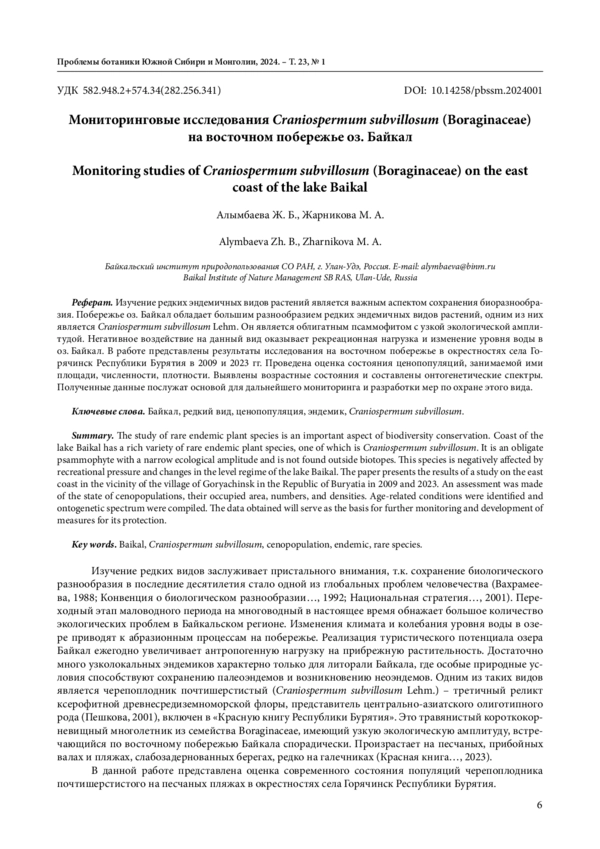 Проблемы ботаники Южной Сибири и Монголии, 2024. – Т. 23, № 1

УДК 582.948.2+574.34(282.256.341)

DOI: 10.14258/pbssm.2024001

Мониторинговые исследования Craniospermum subvillosum (Boraginaceae) на восточном побережье оз. Байкал

Monitoring studies of Craniospermum subvillosum (Boraginaceae) on the east coast of the lake Baikal

Алымбаева Ж. Б., Жарникова М. А.

Alymbaeva Zh. B., Zharnikova M. A.

Байкальский институт природопользования СО РАН, г. Улан-Удэ, Россия. E-mail: alymbaeva@binm.ru
Baikal Institute of Nature Management SB RAS, Ulan-Ude, Russia

Реферат. Изучение редких эндемичных видов растений является важным аспектом сохранения биоразнообразия. Побережье оз. Байкал обладает большим разнообразием редких эндемичных видов растений, одним из них является Craniospermum subvillosum Lehm. Он является облигатным псаммофитом с узкой экологической амплитудой. Негативное воздействие на данный вид оказывает рекреационная нагрузка и изменение уровня воды в оз. Байкал. В работе представлены результаты исследования на восточном побережье в окрестностях села Горячинск Республики Бурятия в 2009 и 2023 гг. Проведена оценка состояния ценопопуляций, занимаемой ими площади, численности, плотности. Выявлены возрастные состояния и составлены онтогенетические спектры. Полученные данные послужат основой для дальнейшего мониторинга и разработки мер по охране этого вида.

Ключевые слова. Байкал, редкий вид, ценопопуляция, эндемик, Craniospermum subvillosum.

Summary. The study of rare endemic plant species is an important aspect of biodiversity conservation. Coast of the lake Baikal has a rich variety of rare endemic plant species, one of which is Craniospermum subvillosum. It is an obligate psammophyte with a narrow ecological amplitude and is not found outside biotopes. This species is negatively affected by recreational pressure and changes in the level regime of the lake Baikal. The paper presents the results of a study on the east coast in the vicinity of the village of Goryachinsk in the Republic of Buryatia in 2009 and 2023. An assessment was made of the state of cenopopulations, their occupied area, numbers, and densities. Age-related conditions were identified and ontogenetic spectrum were compiled. The data obtained will serve as the basis for further monitoring and development of measures for its protection.

Key words. Baikal, Craniospermum subvillosum, cenopopulation, endemic, rare species.

Изучение редких видов заслуживает пристального внимания, т.к. сохранение биологического разнообразия в последние десятилетия стало одной из глобальных проблем человечества (Вахрамеева, 1988; Конвенция о биологическом разнообразии…, 1992; Национальная стратегия…, 2001). Переходный этап маловодного периода на многоводный в настоящее время обнажает большое количество экологических проблем в Байкальском регионе. Изменения климата и колебания уровня воды в озере приводят к абразионным процессам на побережье. Реализация туристического потенциала озера Байкал ежегодно увеличивает антропогенную нагрузку на прибрежную растительность. Достаточно много узколокальных эндемиков характерно только для литорали Байкала, где особые природные условия способствуют сохранению палеоэндемов и возникновению неоэндемов. Одним из таких видов является черепоплодник почтишерстистый (Craniospermum subvillosum Lehm.) – третичный реликт ксерофитной древнесредиземноморской флоры, представитель центрально-азиатского олиготипного рода (Пешкова, 2001), включен в «Красную книгу Республики Бурятия». Это травянистый короткокорневищный многолетник из семейства Boraginaceae, имеющий узкую экологическую амплитуду, встречающийся по восточному побережью Байкала спорадически. Произрастает на песчаных, прибойных валах и пляжах, слабозадернованных берегах, редко на галечниках (Красная книга…, 2023).

В данной работе представлена оценка современного состояния популяций черепоплодника почтишерстистого на песчаных пляжах в окрестностях села Горячинск Республики Бурятия.

6